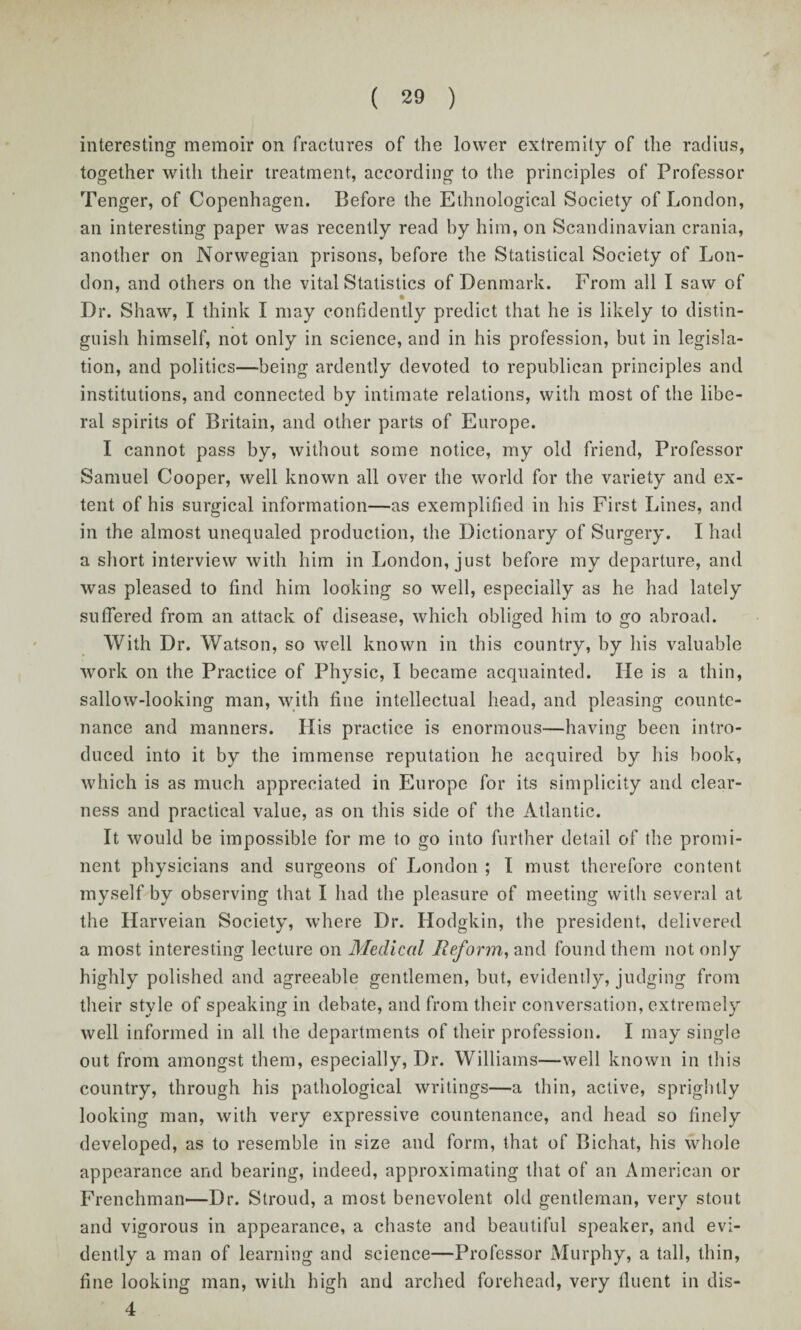 ( 29 )

interesting memoir on fractures of the lower extremity of the radius, together with their treatment, according to the principles of Professor Tenger, of Copenhagen. Before the Ethnological Society of London, an interesting paper was recently read by him, on Scandinavian crania, another on Norwegian prisons, before the Statistical Society of London, and others on the vital Statistics of Denmark. From all I saw of Dr. Shaw, I think I may confidently predict that he is likely to distinguish himself, not only in science, and in his profession, but in legislation, and politics—being ardently devoted to republican principles and institutions, and connected by intimate relations, with most of the liberal spirits of Britain, and other parts of Europe.

I cannot pass by, without some notice, my old friend, Professor Samuel Cooper, well known all over the world for the variety and extent of his surgical information—as exemplified in his First Lines, and in the almost unequaled production, the Dictionary of Surgery. I had a short interview with him in London, just before my departure, and was pleased to find him looking so well, especially as he had lately suffered from an attack of disease, which obliged him to go abroad.

With Dr. Watson, so well known in this country, by his valuable work on the Practice of Physic, I became acquainted. He is a thin, sallow-looking man, with fine intellectual head, and pleasing countenance and manners. His practice is enormous—having been introduced into it by the immense reputation he acquired by his book, which is as much appreciated in Europe for its simplicity and clearness and practical value, as on this side of the Atlantic.

It would be impossible for me to go into further detail of the prominent physicians and surgeons of London ; I must therefore content myself by observing that I had the pleasure of meeting with several at the Harveian Society, where Dr. Hodgkin, the president, delivered a most interesting lecture on Medical Reform, and found them not only highly polished and agreeable gentlemen, but, evidently, judging from their style of speaking in debate, and from their conversation, extremely well informed in all the departments of their profession. I may single out from amongst them, especially, Dr. Williams—well known in this country, through his pathological writings—a thin, active, sprightly looking man, with very expressive countenance, and head so finely developed, as to resemble in size and form, that of Bichat, his whole appearance and bearing, indeed, approximating that of an American or Frenchman—Dr. Stroud, a most benevolent old gentleman, very stout and vigorous in appearance, a chaste and beautiful speaker, and evidently a man of learning and science—Professor Murphy, a tall, thin, fine looking man, with high and arched forehead, very fluent in dis-

4